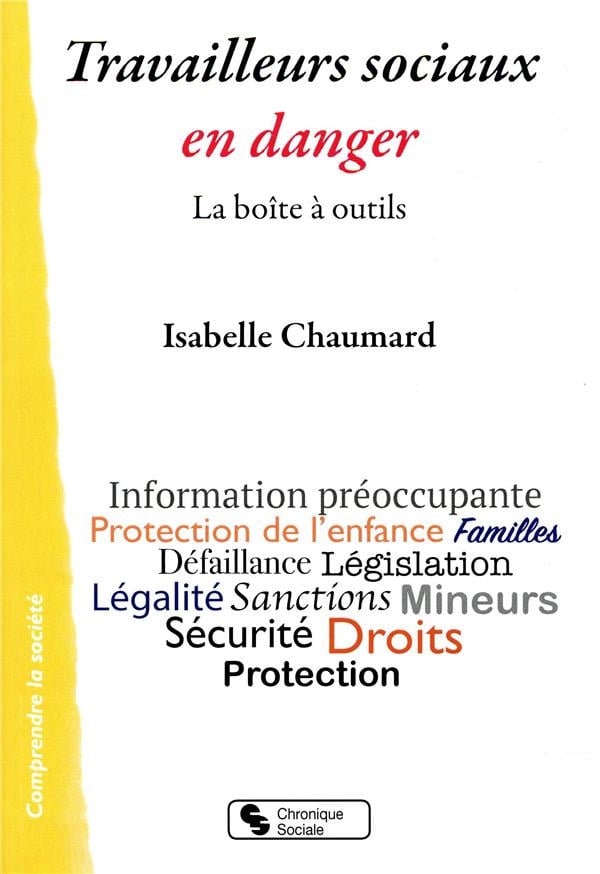 Travailleurs sociaux
en danger

La boîte à outils

Isabelle Chaumard

Information préoccupante
Protection de l'enfance Familles
Défaillance Législation
Légalité Sanctions Mineurs
Sécurité Droits
Protection

Comprendre la société

Chronique Sociale